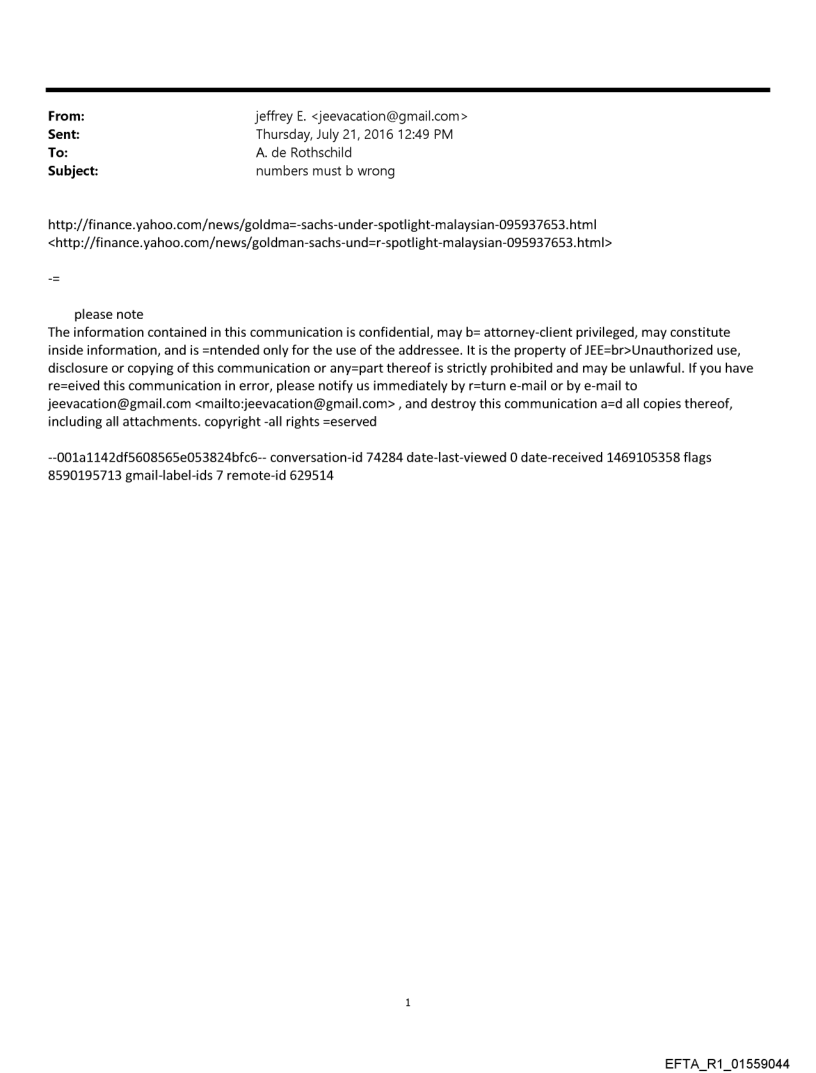 From: jeffrey E. <jeevacation@gmail.com>
Sent: Thursday, July 21, 2016 12:49 PM
To: A. de Rothschild
Subject: numbers must b wrong

http://finance.yahoo.com/news/goldma=-sachs-under-spotlight-malaysian-095937653.html <http://finance.yahoo.com/news/goldman-sachs-und=r-spotlight-malaysian-095937653.html>

-=

please note
The information contained in this communication is confidential, may b= attorney-client privileged, may constitute inside information, and is =ntended only for the use of the addressee. It is the property of JEE=br>Unauthorized use, disclosure or copying of this communication or any=part thereof is strictly prohibited and may be unlawful. If you have re=eived this communication in error, please notify us immediately by r=turn e-mail or by e-mail to jeevacation@gmail.com <mailto:jeevacation@gmail.com> , and destroy this communication a=d all copies thereof, including all attachments. copyright -all rights =eserved

--001a1142df5608565e053824bfc6-- conversation-id 74284 date-last-viewed 0 date-received 1469105358 flags 8590195713 gmail-label-ids 7 remote-id 629514

1

EFTA_R1_01559044